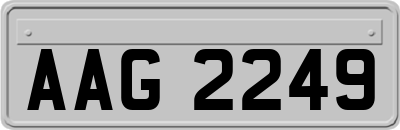 AAG 2249